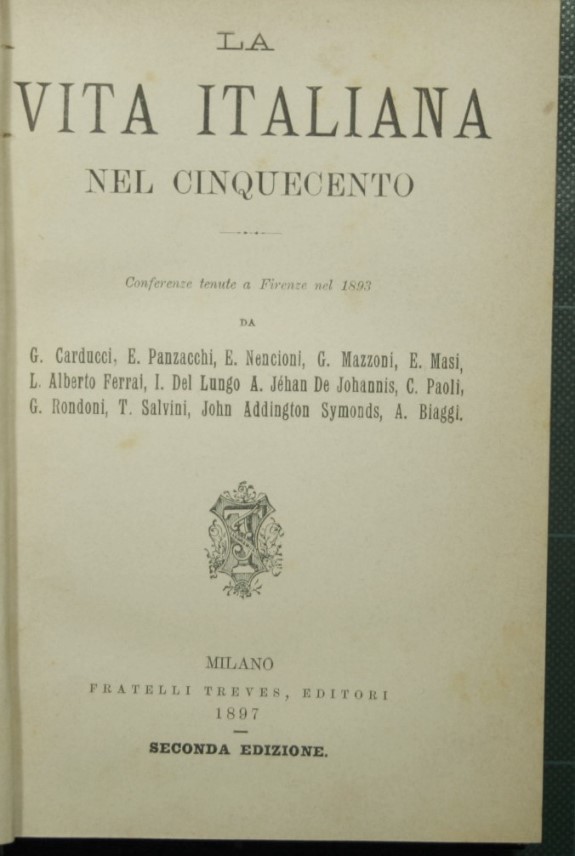 LA

VITA ITALIANA

NEL CINQUECENTO

Conferenze tenute a Firenze nel 1893

DA

G. Carducci, E. Panzacchi, E. Nencioni, G. Mazzoni, E. Masi, L. Alberto Ferrai, I. Del Lungo A. Jéhan De Johannis, C. Paoli, G. Rondoni, T. Salvini, John Addington Symonds, A. Biaggi.

MILANO

FRATELLI TREVES, EDITORI

1897

SECONDA EDIZIONE.